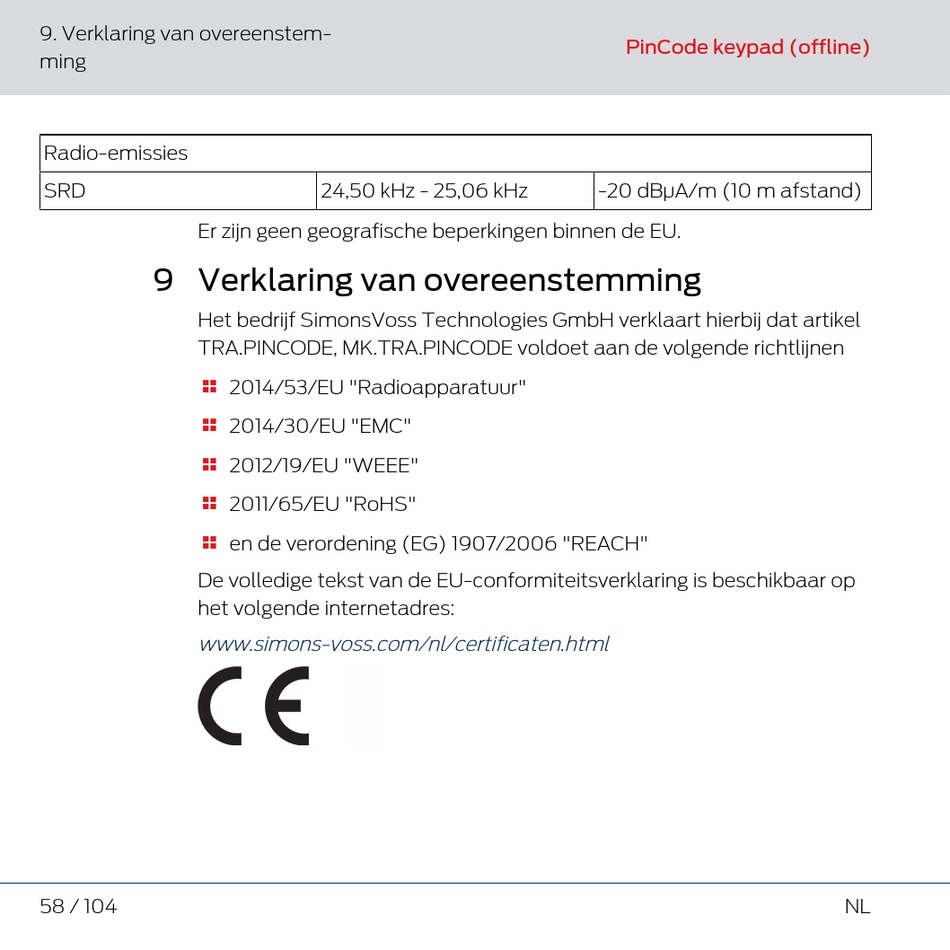 9. Verklaring van overeenstemming

PinCode keypad (offline)

| Radio-emissies | | |
|---|---|---|
| SRD | 24,50 kHz - 25,06 kHz | -20 dBμA/m (10 m afstand) |

Er zijn geen geografische beperkingen binnen de EU.

9 Verklaring van overeenstemming

Het bedrijf SimonsVoss Technologies GmbH verklaart hierbij dat artikel TRA.PINCODE, MK.TRA.PINCODE voldoet aan de volgende richtlijnen

2014/53/EU "Radioapparatuur"

2014/30/EU "EMC"

2012/19/EU "WEEE"

2011/65/EU "RoHS"

en de verordening (EG) 1907/2006 "REACH"

De volledige tekst van de EU-conformiteitsverklaring is beschikbaar op het volgende internetadres:

www.simons-voss.com/nl/certificaten.html

CE

58 / 104

NL